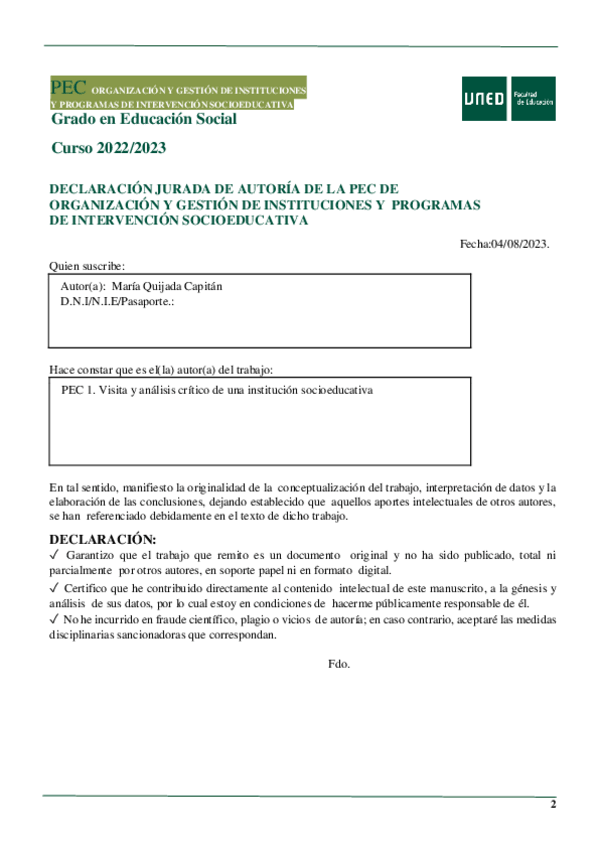 PEC ORGANIZACIÓN Y GESTIÓN DE INSTITUCIONES Y PROGRAMAS DE INTERVENCIÓN SOCIOEDUCATIVA

UNED Facultad de Educación

Grado en Educación Social

Curso 2022/2023

DECLARACIÓN JURADA DE AUTORÍA DE LA PEC DE ORGANIZACIÓN Y GESTIÓN DE INSTITUCIONES Y PROGRAMAS DE INTERVENCIÓN SOCIOEDUCATIVA

Fecha:04/08/2023.

Quien suscribe:

Autor(a): María Quijada Capitán
D.N.I/N.I.E/Pasaporte.:

Hace constar que es el(la) autor(a) del trabajo:

PEC 1. Visita y análisis crítico de una institución socioeducativa

En tal sentido, manifiesto la originalidad de la conceptualización del trabajo, interpretación de datos y la elaboración de las conclusiones, dejando establecido que aquellos aportes intelectuales de otros autores, se han referenciado debidamente en el texto de dicho trabajo.

DECLARACIÓN:
✓ Garantizo que el trabajo que remito es un documento original y no ha sido publicado, total ni parcialmente por otros autores, en soporte papel ni en formato digital.
✓ Certifico que he contribuido directamente al contenido intelectual de este manuscrito, a la génesis y análisis de sus datos, por lo cual estoy en condiciones de hacerme públicamente responsable de él.
✓ No he incurrido en fraude científico, plagio o vicios de autoría; en caso contrario, aceptaré las medidas disciplinarias sancionadoras que correspondan.

Fdo.

2